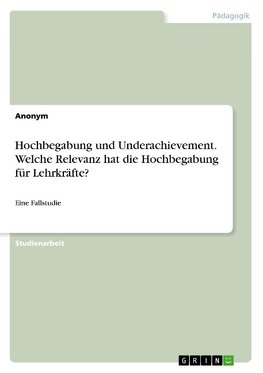 Pädagogik

Anonym

Hochbegabung und Underachievement. Welche Relevanz hat die Hochbegabung für Lehrkräfte?

Eine Fallstudie

Studienarbeit

GRIN